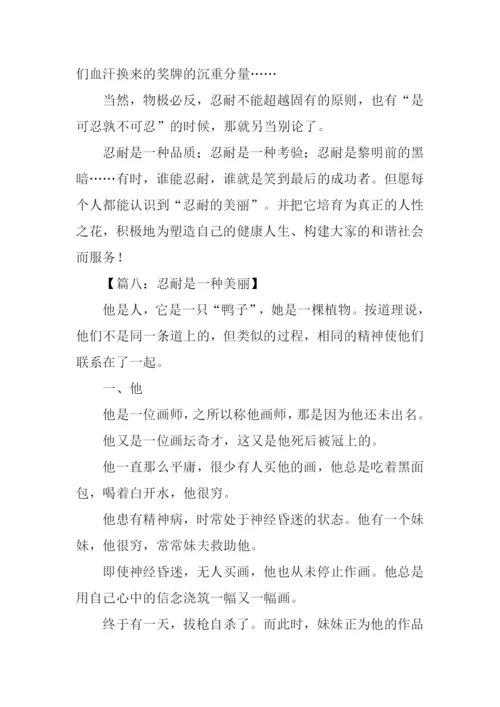 们血汗换来的奖牌的沉重分量……

当然，物极必反，忍耐不能超越固有的原则，也有“是可忍孰不可忍”的时候，那就另当别论了。

忍耐是一种品质；忍耐是一种考验；忍耐是黎明前的黑暗……有时，谁能忍耐，谁就是笑到最后的成功者。但愿每个人都能认识到“忍耐的美丽”。并把它培育为真正的人性之花，积极地为塑造自己的健康人生、构建大家的和谐社会而服务！

【篇八：忍耐是一种美丽】

他是人，它是一只“鸭子”，她是一棵植物。按道理说，他们不是同一条道上的，但类似的过程，相同的精神使他们联系在了一起。

一、他

他是一位画师，之所以称他画师，那是因为他还未出名。

他又是一位画坛奇才，这又是他死后被冠上的。

他一直那么平庸，很少有人买他的画，他总是吃着黑面包，喝着白开水，他很穷。

他患有精神病，时常处于神经昏迷的状态。他有一个妹妹，他很穷，常常妹夫救助他。

即使神经昏迷，无人买画，他也从未停止作画。他总是用自己心中的信念浇筑一幅又一幅画。

终于有一天，拔枪自杀了。而此时，妹妹正为他的作品